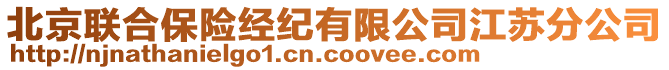 北京联合保险经纪有限公司江苏分公司
http://njnathanielgo1.cn.coovee.com